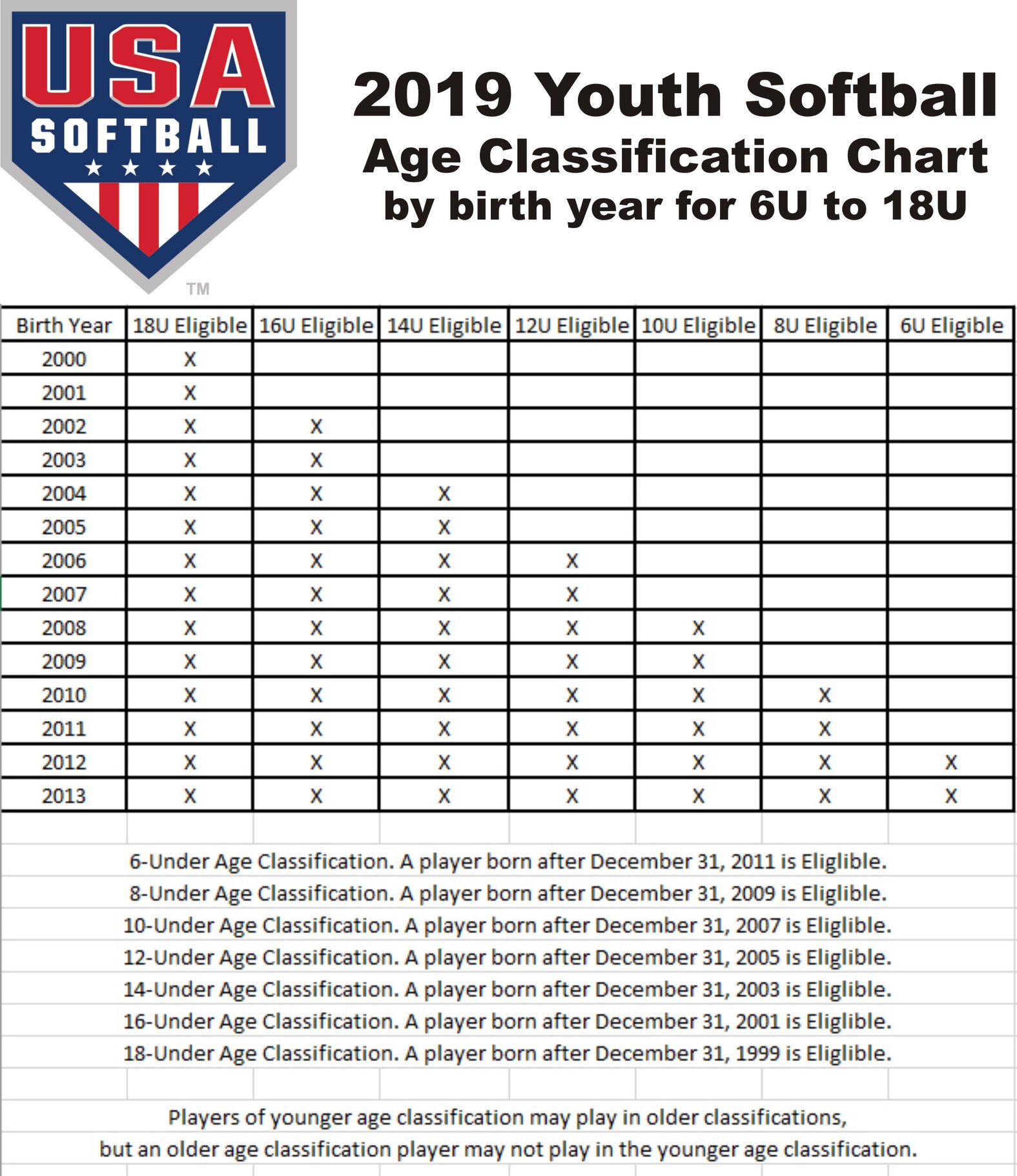 USA SOFTBALL

TM

2019 Youth Softball
Age Classification Chart
by birth year for 6U to 18U

| Birth Year | 18U Eligible | 16U Eligible | 14U Eligible | 12U Eligible | 10U Eligible | 8U Eligible | 6U Eligible |
|---|---|---|---|---|---|---|---|
| 2000 | X | | | | | | |
| 2001 | X | | | | | | |
| 2002 | X | X | | | | | |
| 2003 | X | X | | | | | |
| 2004 | X | X | X | | | | |
| 2005 | X | X | X | | | | |
| 2006 | X | X | X | X | | | |
| 2007 | X | X | X | X | | | |
| 2008 | X | X | X | X | X | | |
| 2009 | X | X | X | X | X | | |
| 2010 | X | X | X | X | X | X | |
| 2011 | X | X | X | X | X | X | |
| 2012 | X | X | X | X | X | X | X |
| 2013 | X | X | X | X | X | X | X |

6-Under Age Classification. A player born after December 31, 2011 is Eliglible.
8-Under Age Classification. A player born after December 31, 2009 is Eliglible.
10-Under Age Classification. A player born after December 31, 2007 is Eliglible.
12-Under Age Classification. A player born after December 31, 2005 is Eliglible.
14-Under Age Classification. A player born after December 31, 2003 is Eliglible.
16-Under Age Classification. A player born after December 31, 2001 is Eliglible.
18-Under Age Classification. A player born after December 31, 1999 is Eliglible.

Players of younger age classification may play in older classifications,
but an older age classification player may not play in the younger age classification.